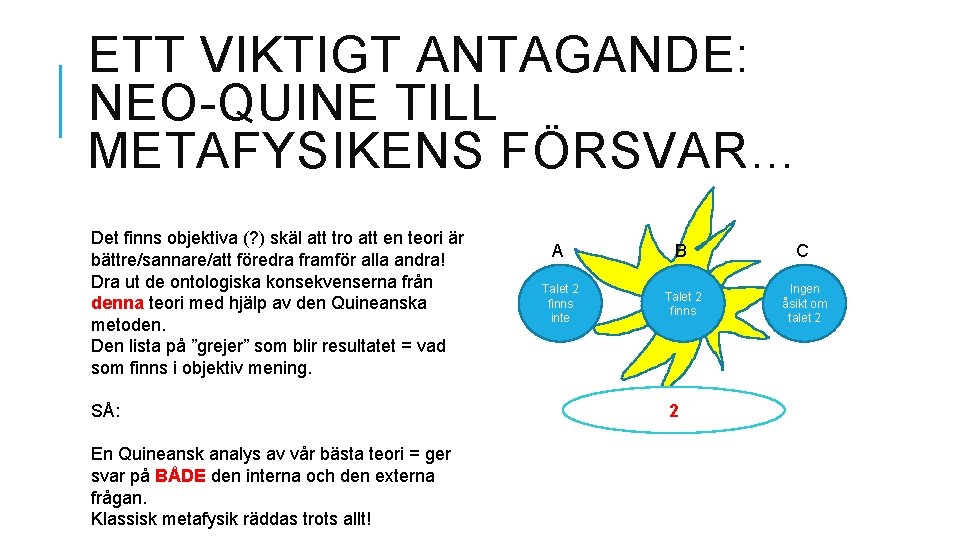 ETT VIKTIGT ANTAGANDE: NEO-QUINE TILL METAFYSIKENS FÖRSVAR…

Det finns objektiva (?) skäl att tro att en teori är bättre/sannare/att föredra framför alla andra! Dra ut de ontologiska konsekvenserna från denna teori med hjälp av den Quineanska metoden. Den lista på ”grejer” som blir resultatet = vad som finns i objektiv mening.

SÅ:

En Quineansk analys av vår bästa teori = ger svar på BÅDE den interna och den externa frågan. Klassisk metafysik räddas trots allt!

A

Talet 2 finns inte

B

Talet 2 finns

C

Ingen åsikt om talet 2

2